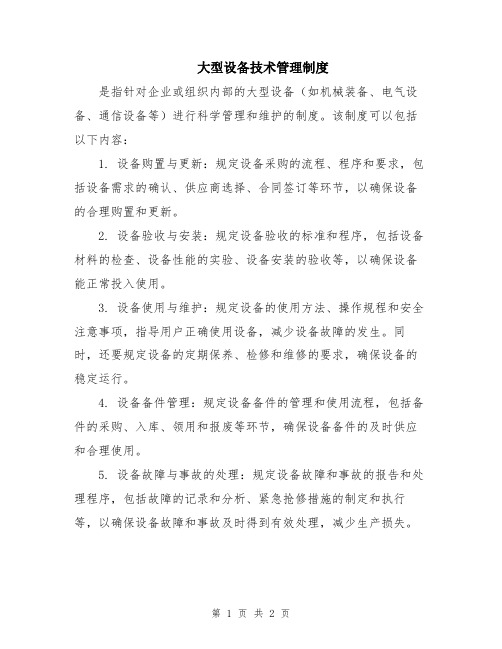 大型设备技术管理制度

是指针对企业或组织内部的大型设备（如机械装备、电气设备、通信设备等）进行科学管理和维护的制度。该制度可以包括以下内容：

1. 设备购置与更新：规定设备采购的流程、程序和要求，包括设备需求的确认、供应商选择、合同签订等环节，以确保设备的合理购置和更新。

2. 设备验收与安装：规定设备验收的标准和程序，包括设备材料的检查、设备性能的实验、设备安装的验收等，以确保设备能正常投入使用。

3. 设备使用与维护：规定设备的使用方法、操作规程和安全注意事项，指导用户正确使用设备，减少设备故障的发生。同时，还要规定设备的定期保养、检修和维修的要求，确保设备的稳定运行。

4. 设备备件管理：规定设备备件的管理和使用流程，包括备件的采购、入库、领用和报废等环节，确保设备备件的及时供应和合理使用。

5. 设备故障与事故的处理：规定设备故障和事故的报告和处理程序，包括故障的记录和分析、紧急抢修措施的制定和执行等，以确保设备故障和事故及时得到有效处理，减少生产损失。

第 1 页 共 2 页